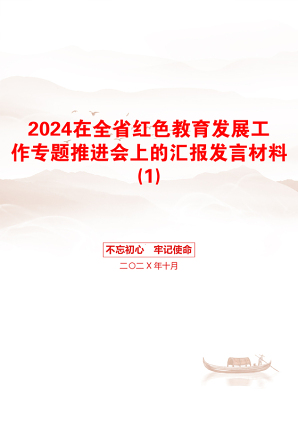 2024在全省红色教育发展工作专题推进会上的汇报发言材料(1)

不忘初心　牢记使命

二〇二X年十月